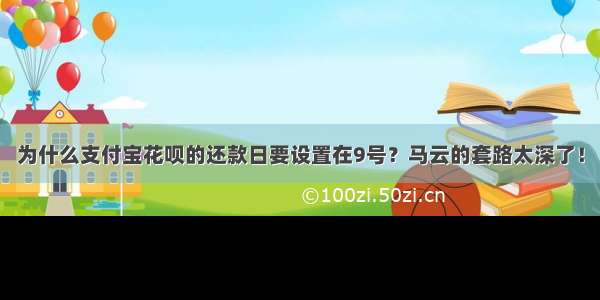 为什么支付宝花呗的还款日要设置在9号？马云的套路太深了！

©100zi.50zi.cn